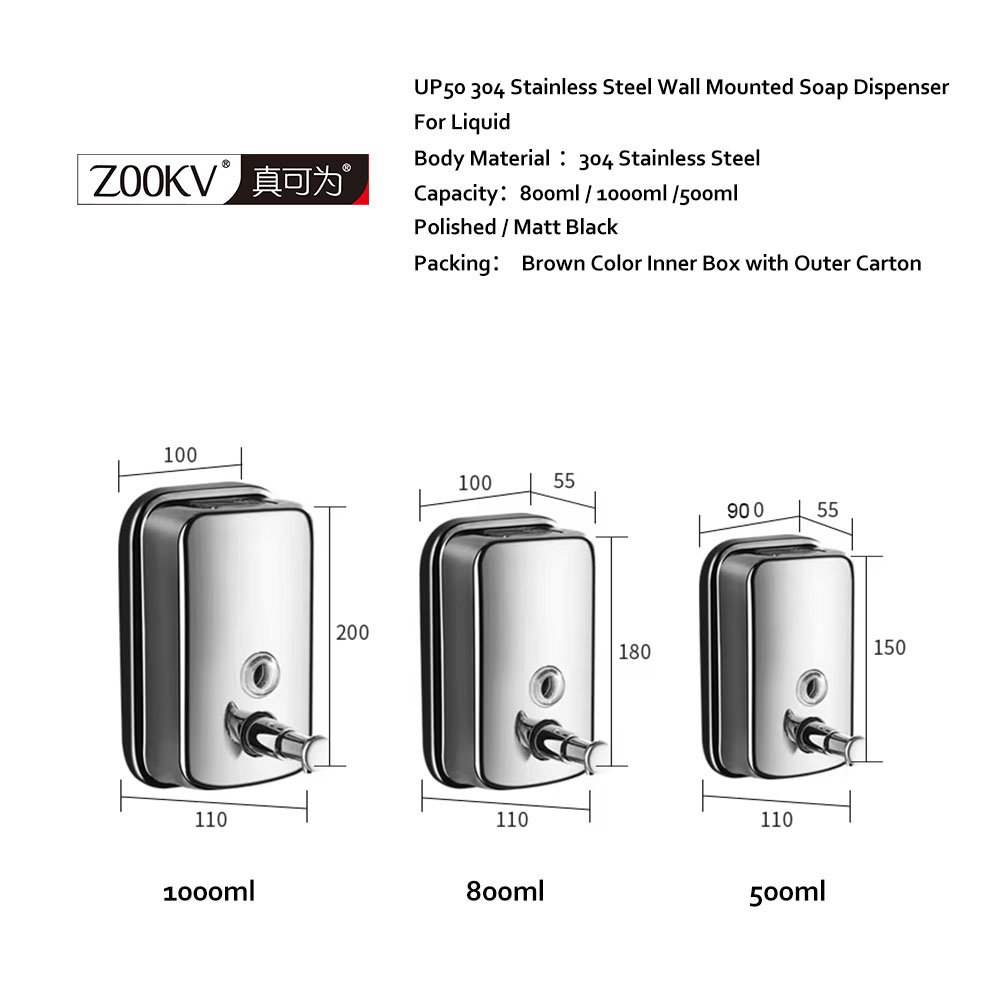 ZOOKV® 真可为®

UP50 304 Stainless Steel Wall Mounted Soap Dispenser For Liquid
Body Material： 304 Stainless Steel
Capacity：800ml / 1000ml /500ml
Polished / Matt Black
Packing： Brown Color Inner Box with Outer Carton

100
200
110
1000ml

100 55
180
110
800ml

90 0 55
150
110
500ml